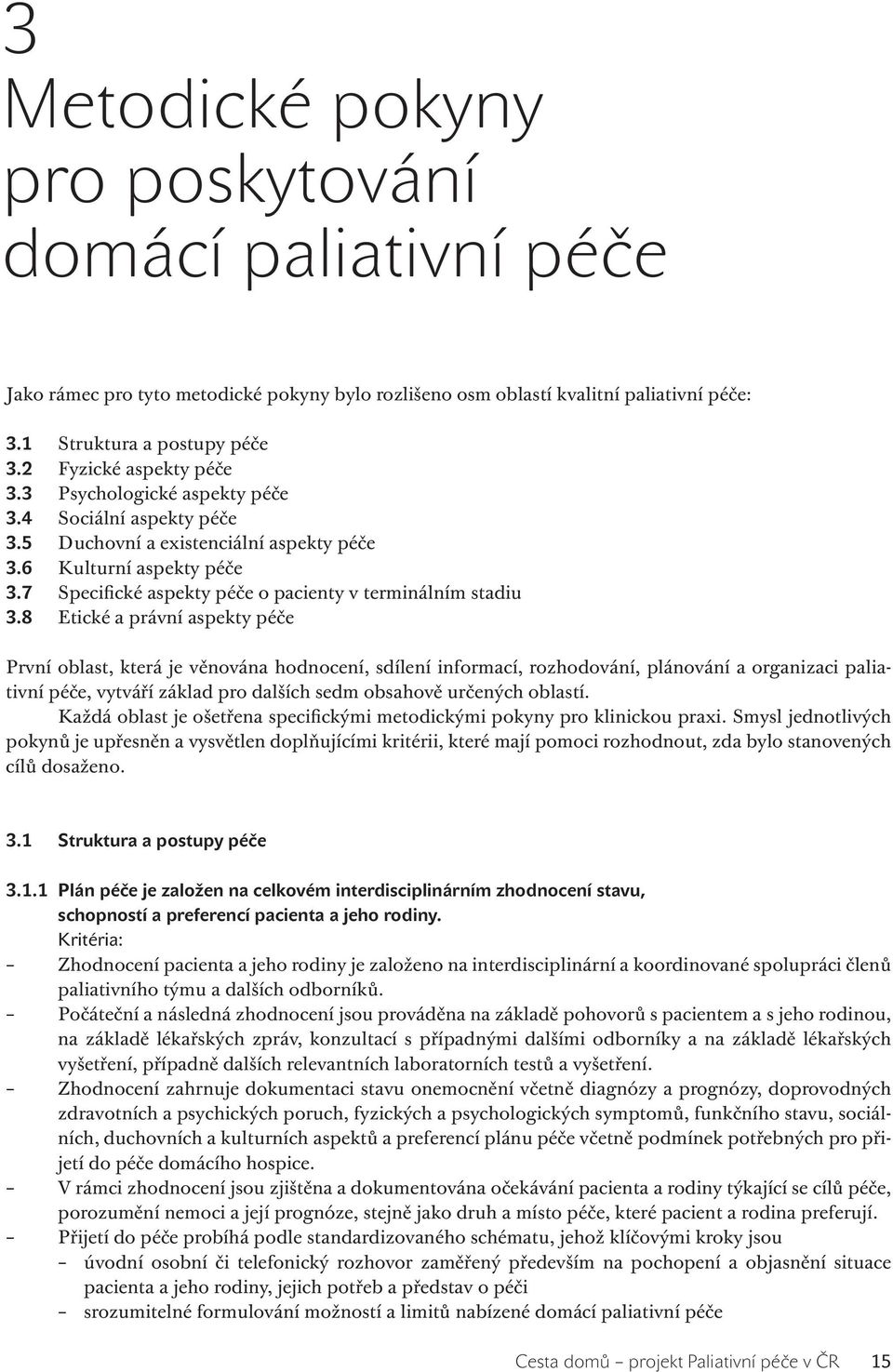 3

Metodické pokyny pro poskytování domácí paliativní péče

Jako rámec pro tyto metodické pokyny bylo rozlišeno osm oblastí kvalitní paliativní péče:

3.1 Struktura a postupy péče
3.2 Fyzické aspekty péče
3.3 Psychologické aspekty péče
3.4 Sociální aspekty péče
3.5 Duchovní a existenciální aspekty péče
3.6 Kulturní aspekty péče
3.7 Specifické aspekty péče o pacienty v terminálním stadiu
3.8 Etické a právní aspekty péče

První oblast, která je věnována hodnocení, sdílení informací, rozhodování, plánování a organizaci paliativní péče, vytváří základ pro dalších sedm obsahově určených oblastí.

Každá oblast je ošetřena specifickými metodickými pokyny pro klinickou praxi. Smysl jednotlivých pokynů je upřesněn a vysvětlen doplňujícími kritérii, které mají pomoci rozhodnout, zda bylo stanovených cílů dosaženo.

3.1 Struktura a postupy péče

3.1.1 Plán péče je založen na celkovém interdisciplinárním zhodnocení stavu, schopností a preferencí pacienta a jeho rodiny.
Kritéria:
– Zhodnocení pacienta a jeho rodiny je založeno na interdisciplinární a koordinované spolupráci členů paliativního týmu a dalších odborníků.
– Počáteční a následná zhodnocení jsou prováděna na základě pohovorů s pacientem a s jeho rodinou, na základě lékařských zpráv, konzultací s případnými dalšími odborníky a na základě lékařských vyšetření, případně dalších relevantních laboratorních testů a vyšetření.
– Zhodnocení zahrnuje dokumentaci stavu onemocnění včetně diagnózy a prognózy, doprovodných zdravotních a psychických poruch, fyzických a psychologických symptomů, funkčního stavu, sociálních, duchovních a kulturních aspektů a preferencí plánu péče včetně podmínek potřebných pro přijetí do péče domácího hospice.
– V rámci zhodnocení jsou zjištěna a dokumentována očekávání pacienta a rodiny týkající se cílů péče, porozumění nemoci a její prognóze, stejně jako druh a místo péče, které pacient a rodina preferují.
– Přijetí do péče probíhá podle standardizovaného schématu, jehož klíčovými kroky jsou
– úvodní osobní či telefonický rozhovor zaměřený především na pochopení a objasnění situace pacienta a jeho rodiny, jejich potřeb a představ o péči
– srozumitelné formulování možností a limitů nabízené domácí paliativní péče

Cesta domů – projekt Paliativní péče v ČR 15